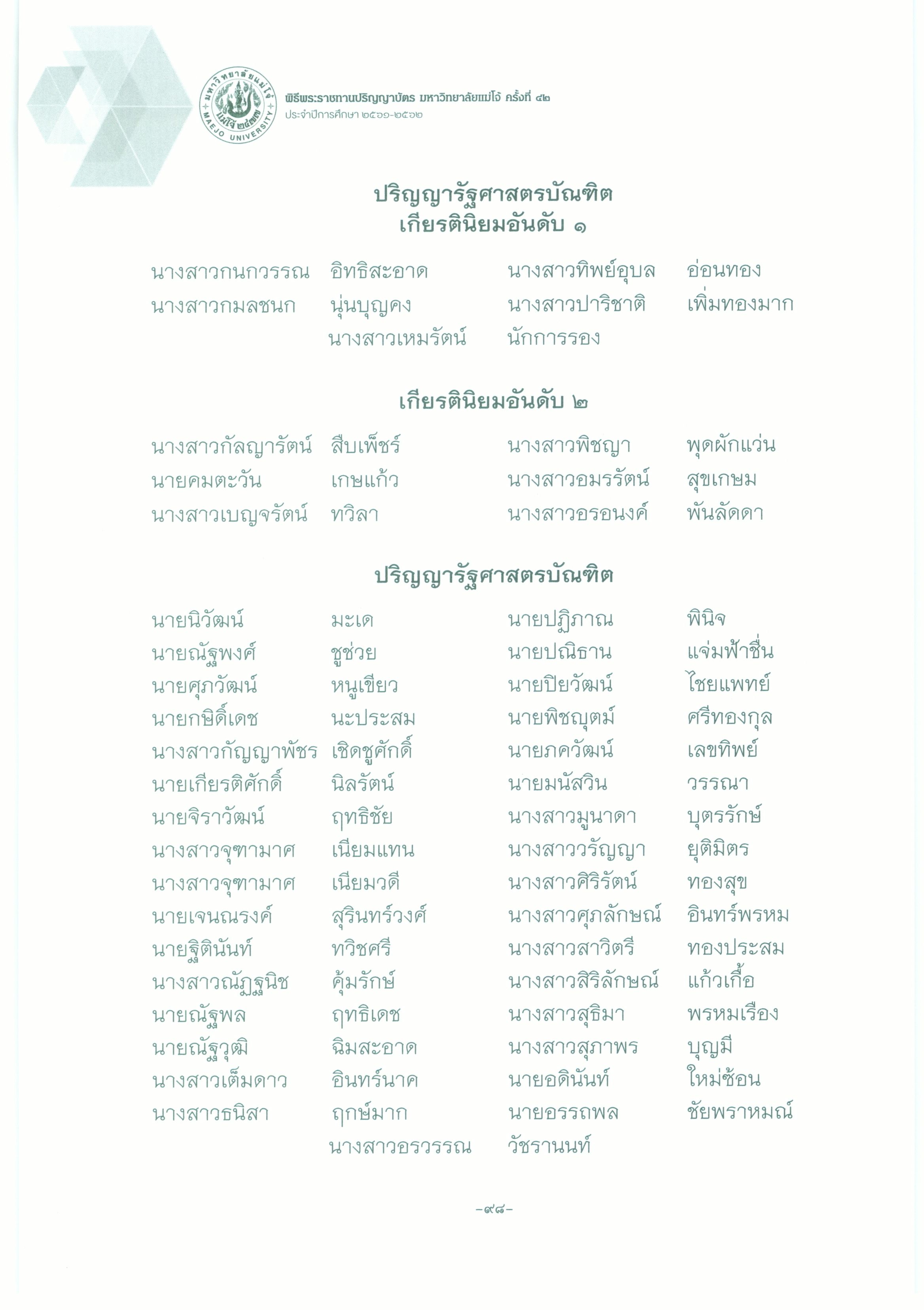 มหาวิทยาลัยแม่โจ้ แม่โจ้ ๒๔๗๗ MAEJO UNIVERSITY

พิธีพระราชทานปริญญาบัตร มหาวิทยาลัยแม่โจ้ ครั้งที่ ๔๒
ประจำปีการศึกษา ๒๕๖๑-๒๕๖๒

ปริญญารัฐศาสตรบัณฑิต
เกียรตินิยมอันดับ ๑

นางสาวกนกวรรณ อิทธิสะอาด
นางสาวกมลชนก นุ่นบุญคง
นางสาวทิพย์อุบล อ่อนทอง
นางสาวปาริชาติ เพิ่มทองมาก
นางสาวเหมรัตน์ นักการรอง

เกียรตินิยมอันดับ ๒

นางสาวกัลญารัตน์ สืบเพ็ชร์
นายคมตะวัน เกษแก้ว
นางสาวเบญจรัตน์ ทวิลา
นางสาวพิชญา พุดผักแว่น
นางสาวอมรรัตน์ สุขเกษม
นางสาวอรอนงค์ พันลัดดา

ปริญญารัฐศาสตรบัณฑิต

นายนิวัฒน์ มะเด
นายณัฐพงศ์ ชูช่วย
นายศุภวัฒน์ หนูเขียว
นายกษิดิ์เดช นะประสม
นางสาวกัญญาพัชร เชิดชูศักดิ์
นายเกียรติศักดิ์ นิลรัตน์
นายจิราวัฒน์ ฤทธิชัย
นางสาวจุฑามาศ เนียมแทน
นางสาวจุฑามาศ เนียมวดี
นายเจนณรงค์ สุรินทร์วงศ์
นายฐิตินันท์ ทวิชศรี
นางสาวณัฏฐนิช คุ้มรักษ์
นายณัฐพล ฤทธิเดช
นายณัฐวุฒิ ฉิมสะอาด
นางสาวเต็มดาว อินทร์นาค
นางสาวธนิสา ฤกษ์มาก
นายปฏิภาณ พินิจ
นายปณิธาน แจ่มฟ้าชื่น
นายปิยวัฒน์ ไชยแพทย์
นายพิชญุตม์ ศรีทองกุล
นายภควัฒน์ เลขทิพย์
นายมนัสวิน วรรณา
นางสาวมูนาดา บุตรรักษ์
นางสาววรัญญา ยุติมิตร
นางสาวศิริรัตน์ ทองสุข
นางสาวศุภลักษณ์ อินทร์พรหม
นางสาวสาวิตรี ทองประสม
นางสาวสิริลักษณ์ แก้วเกื้อ
นางสาวสุธิมา พรหมเรือง
นางสาวสุภาพร บุญมี
นายอดินันท์ ใหม่ซ้อน
นายอรรถพล ชัยพราหมณ์
นางสาวอรวรรณ วัชรานนท์

-๙๘-